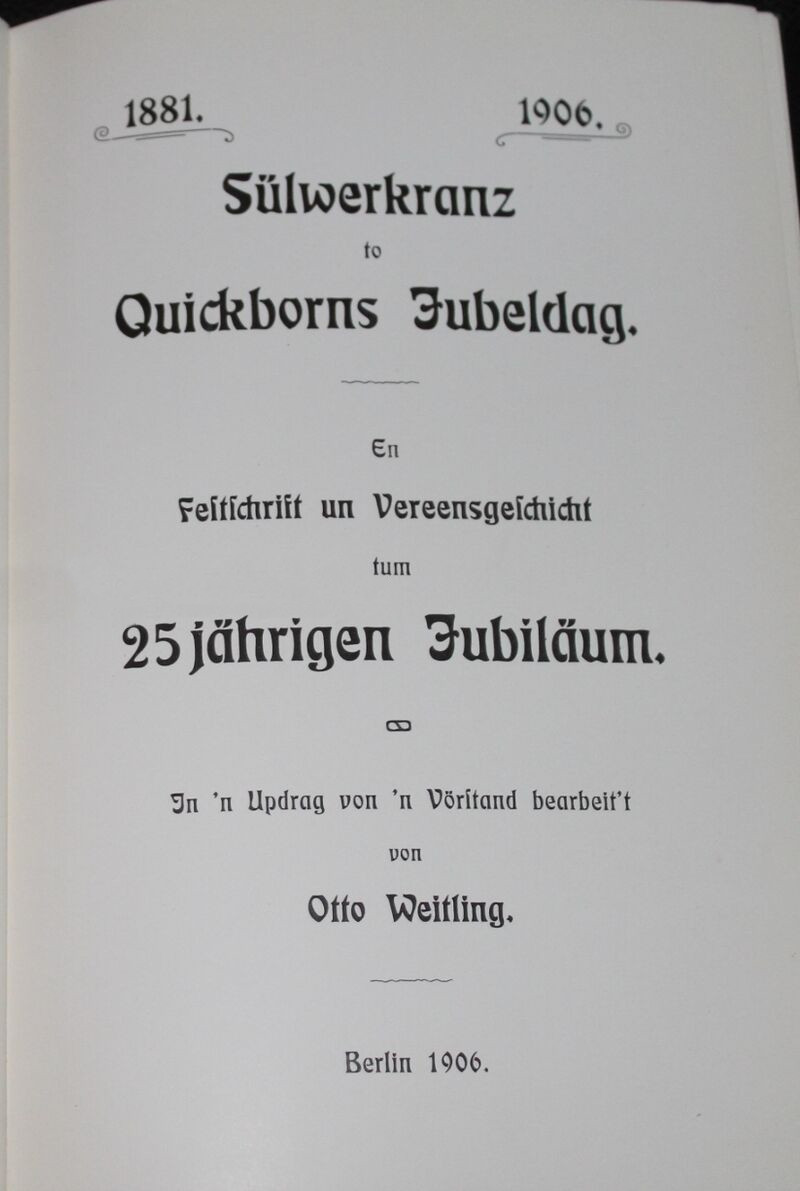 1881. 1906.

Sülwerkranz

to

Quickborns Jubeldag.

En

Festschrift un Vereensgeschicht

tum

25jährigen Jubiläum.

In 'n Updrag von 'n Vörstand bearbeit't

von

Otto Weitling.

Berlin 1906.